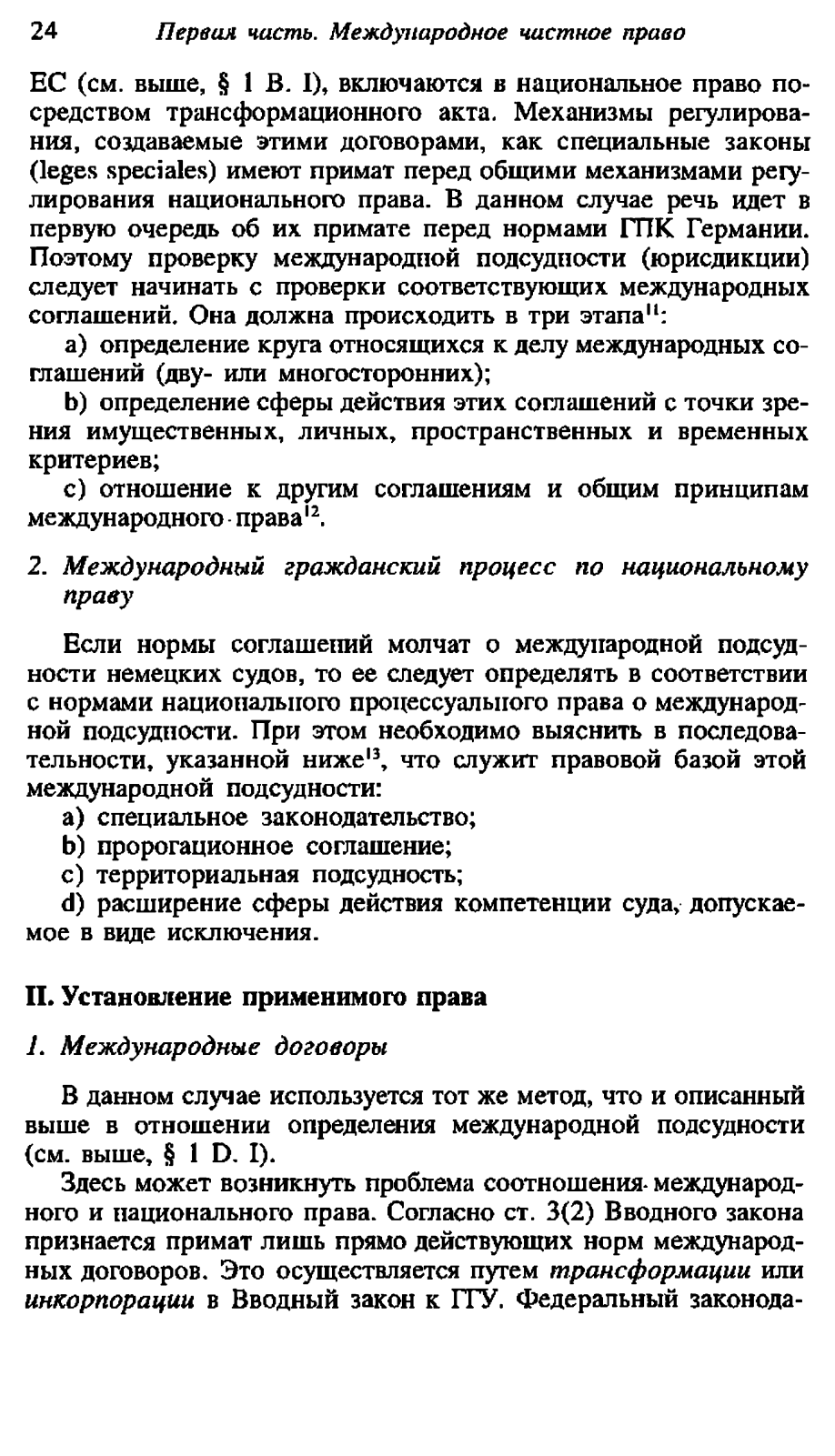 24 Первая часть. Международное частное право

ЕС (см. выше, § 1 В. I), включаются в национальное право посредством трансформационного акта. Механизмы регулирования, создаваемые этими договорами, как специальные законы (leges speciales) имеют примат перед общими механизмами регулирования национального права. В данном случае речь идет в первую очередь об их примате перед нормами ГПК Германии. Поэтому проверку международной подсудности (юрисдикции) следует начинать с проверки соответствующих международных соглашений. Она должна происходить в три этапа$^{11}$:

a) определение круга относящихся к делу международных соглашений (дву- или многосторонних);

b) определение сферы действия этих соглашений с точки зрения имущественных, личных, пространственных и временных критериев;

c) отношение к другим соглашениям и общим принципам международного права$^{12}$.

2. Международный гражданский процесс по национальному праву

Если нормы соглашений молчат о международной подсудности немецких судов, то ее следует определять в соответствии с нормами национального процессуального права о международной подсудности. При этом необходимо выяснить в последовательности, указанной ниже$^{13}$, что служит правовой базой этой международной подсудности:

a) специальное законодательство;

b) пророгационное соглашение;

c) территориальная подсудность;

d) расширение сферы действия компетенции суда, допускаемое в виде исключения.

II. Установление применимого права

1. Международные договоры

В данном случае используется тот же метод, что и описанный выше в отношении определения международной подсудности (см. выше, § 1 D. I).

Здесь может возникнуть проблема соотношения международного и национального права. Согласно ст. 3(2) Вводного закона признается примат лишь прямо действующих норм международных договоров. Это осуществляется путем трансформации или инкорпорации в Вводный закон к ГГУ. Федеральный законода-